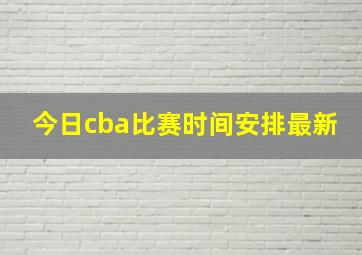 今日cba比赛时间安排最新